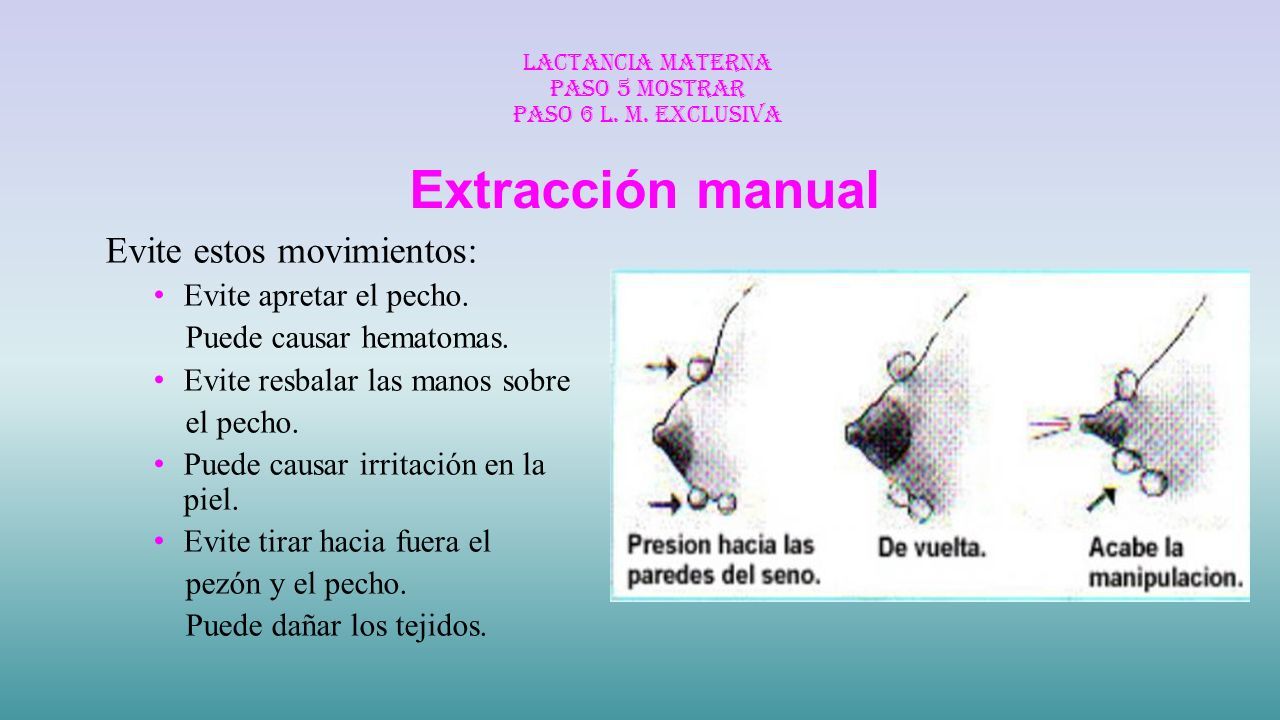 LACTANCIA MATERNA
PASO 5 MOSTRAR
PASO 6 L. M. EXCLUSIVA

Extracción manual

Evite estos movimientos:

• Evite apretar el pecho.
Puede causar hematomas.
• Evite resbalar las manos sobre el pecho.
• Puede causar irritación en la piel.
• Evite tirar hacia fuera el pezón y el pecho.
Puede dañar los tejidos.

Presion hacia las paredes del seno.

De vuelta.

Acabe la manipulacion.